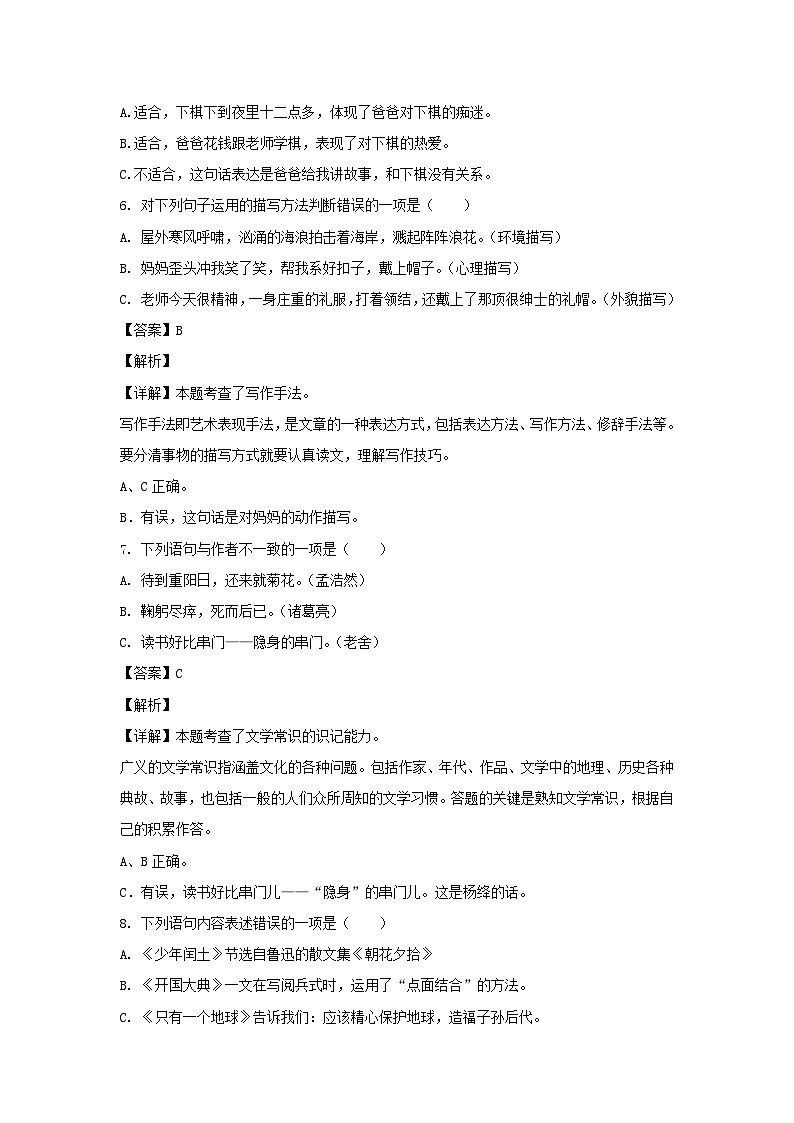 A.适合，下棋下到夜里十二点多，体现了爸爸对下棋的痴迷。

B.适合，爸爸花钱跟老师学棋，表现了对下棋的热爱。

C.不适合，这句话表达是爸爸给我讲故事，和下棋没有关系。

6. 对下列句子运用的描写方法判断错误的一项是（　　）

A. 屋外寒风呼啸，汹涌的海浪拍击着海岸，溅起阵阵浪花。（环境描写）

B. 妈妈歪头冲我笑了笑，帮我系好扣子，戴上帽子。（心理描写）

C. 老师今天很精神，一身庄重的礼服，打着领结，还戴上了那顶很绅士的礼帽。（外貌描写）

【答案】B

【解析】

【详解】本题考查了写作手法。

写作手法即艺术表现手法，是文章的一种表达方式，包括表达方法、写作方法、修辞手法等。要分清事物的描写方式就要认真读文，理解写作技巧。

A、C 正确。

B．有误，这句话是对妈妈的动作描写。

7. 下列语句与作者不一致的一项是（　　）

A. 待到重阳日，还来就菊花。（孟浩然）

B. 鞠躬尽瘁，死而后已。（诸葛亮）

C. 读书好比串门——隐身的串门。（老舍）

【答案】C

【解析】

【详解】本题考查了文学常识的识记能力。

广义的文学常识指涵盖文化的各种问题。包括作家、年代、作品、文学中的地理、历史各种典故、故事，也包括一般的人们众所周知的文学习惯。答题的关键是熟知文学常识，根据自己的积累作答。

A、B 正确。

C．有误，读书好比串门儿——“隐身”的串门儿。这是杨绛的话。

8. 下列语句内容表述错误的一项是（　　）

A. 《少年闰土》节选自鲁迅的散文集《朝花夕拾》

B. 《开国大典》一文在写阅兵式时，运用了“点面结合”的方法。

C. 《只有一个地球》告诉我们：应该精心保护地球，造福子孙后代。